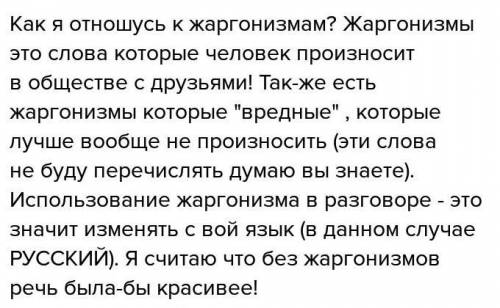 Как я отношусь к жаргонизмам? Жаргонизмы это слова которые человек произносит в обществе с друзьями! Так-же есть жаргонизмы которые "вредные" , которые лучше вообще не произносить (эти слова не буду перечислять думаю вы знаете). Использование жаргонизма в разговоре - это значит изменять с вой язык (в данном случае РУССКИЙ). Я считаю что без жаргонизмов речь была-бы красивее!